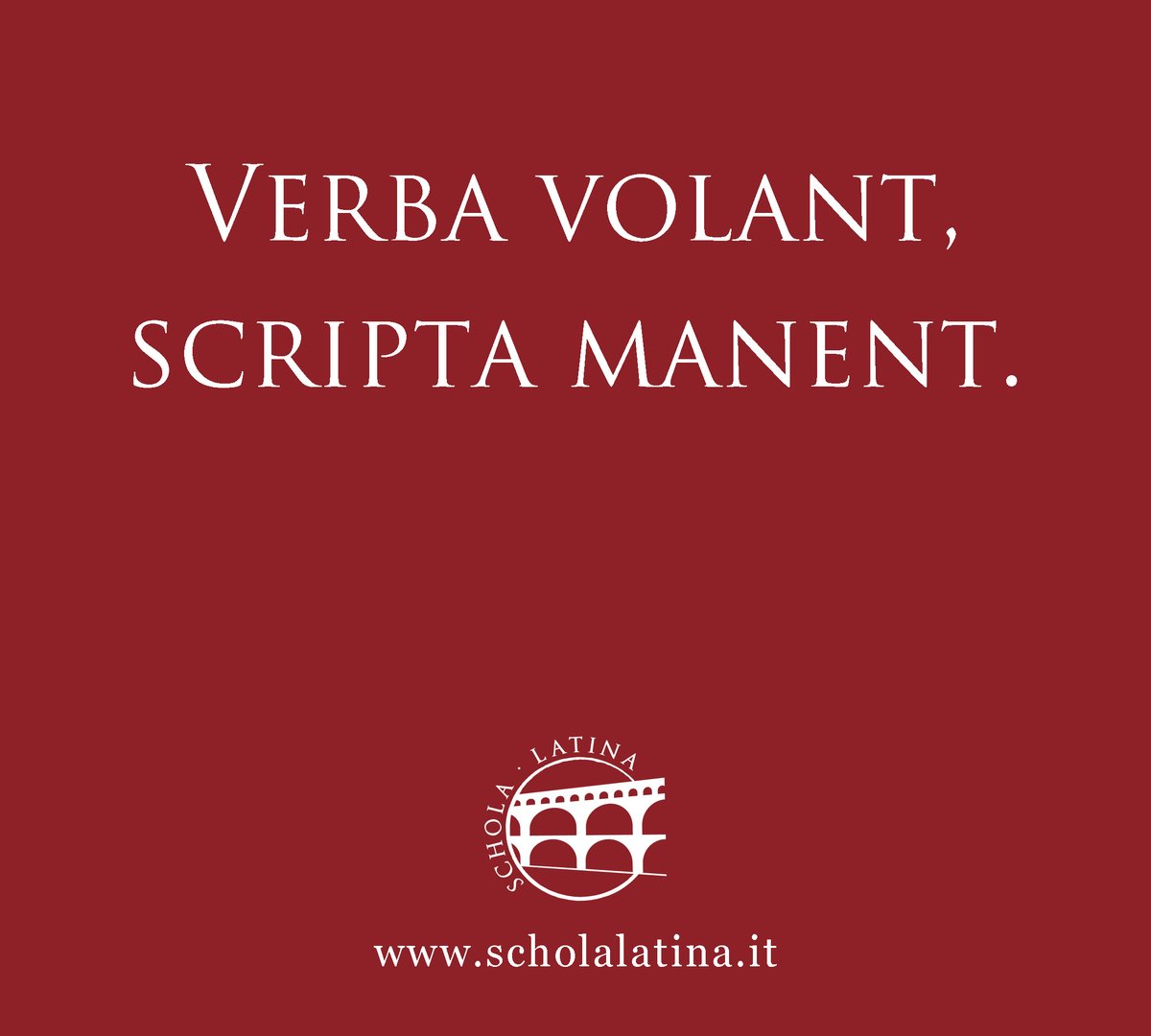 VERBA VOLANT, SCRIPTA MANENT.

SCHOLA · LATINA

www.scholalatina.it